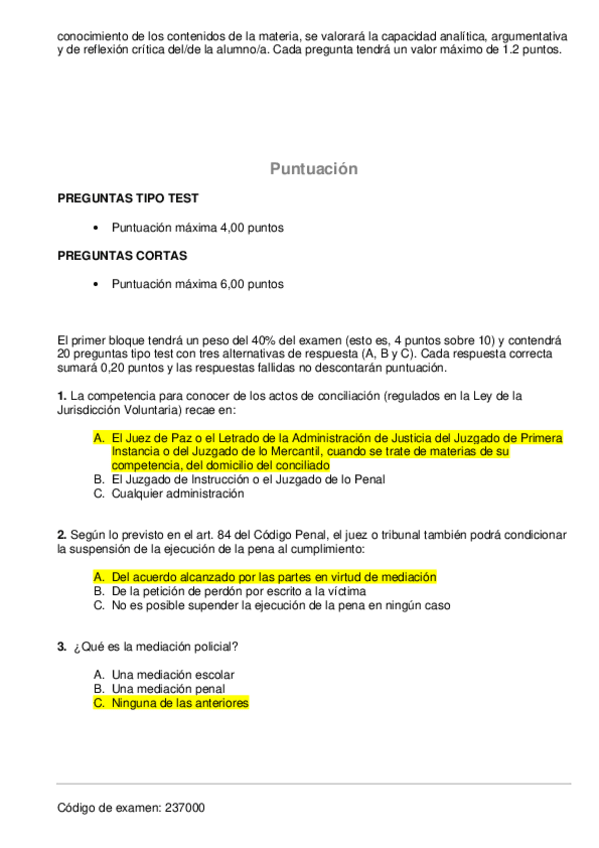 conocimiento de los contenidos de la materia, se valorará la capacidad analítica, argumentativa y de reflexión crítica del/de la alumno/a. Cada pregunta tendrá un valor máximo de 1.2 puntos.

Puntuación

PREGUNTAS TIPO TEST

• Puntuación máxima 4,00 puntos

PREGUNTAS CORTAS

• Puntuación máxima 6,00 puntos

El primer bloque tendrá un peso del 40% del examen (esto es, 4 puntos sobre 10) y contendrá 20 preguntas tipo test con tres alternativas de respuesta (A, B y C). Cada respuesta correcta sumará 0,20 puntos y las respuestas fallidas no descontarán puntuación.

1. La competencia para conocer de los actos de conciliación (regulados en la Ley de la Jurisdicción Voluntaria) recae en:

A. El Juez de Paz o el Letrado de la Administración de Justicia del Juzgado de Primera Instancia o del Juzgado de lo Mercantil, cuando se trate de materias de su competencia, del domicilio del conciliado
B. El Juzgado de Instrucción o el Juzgado de lo Penal
C. Cualquier administración

2. Según lo previsto en el art. 84 del Código Penal, el juez o tribunal también podrá condicionar la suspensión de la ejecución de la pena al cumplimiento:

A. Del acuerdo alcanzado por las partes en virtud de mediación
B. De la petición de perdón por escrito a la víctima
C. No es posible supender la ejecución de la pena en ningún caso

3. ¿Qué es la mediación policial?

A. Una mediación escolar
B. Una mediación penal
C. Ninguna de las anteriores

Código de examen: 237000